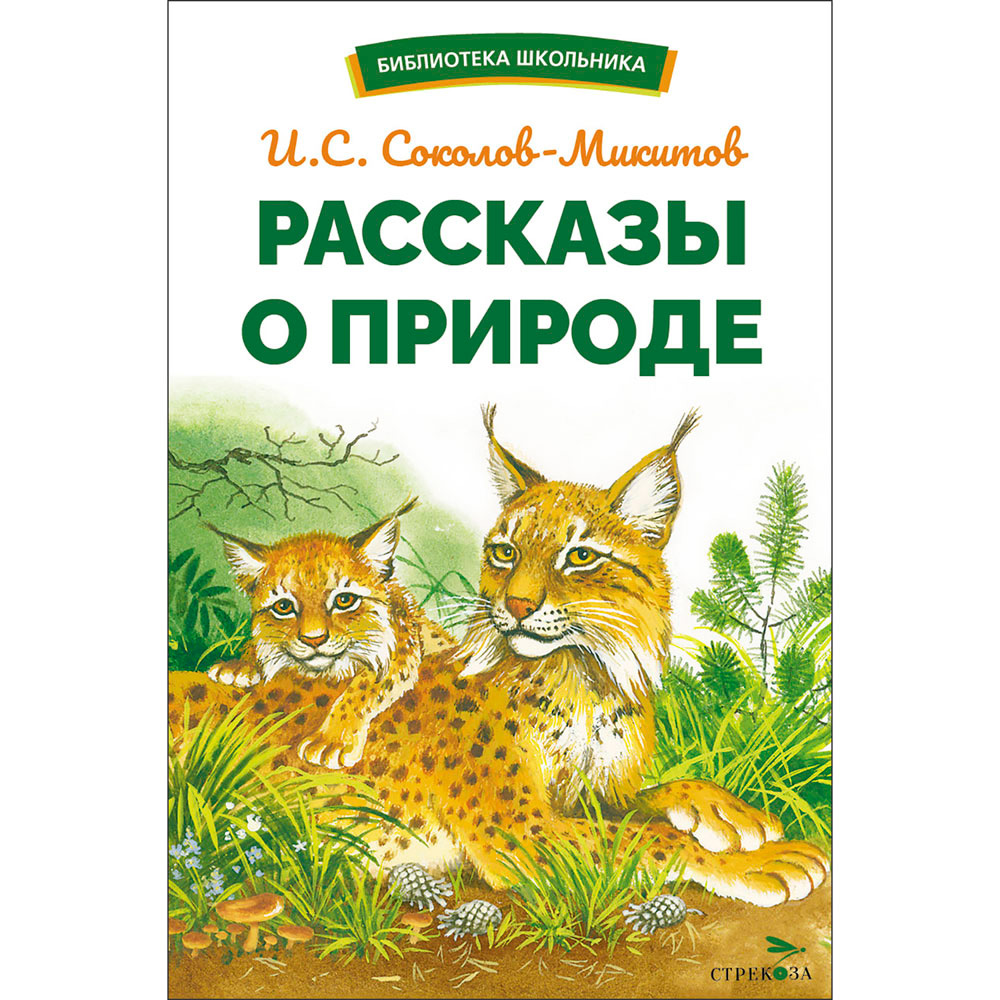 БИБЛИОТЕКА ШКОЛЬНИКА

И.С. Соколов-Микитов

РАССКАЗЫ О ПРИРОДЕ

СТРЕКОЗА